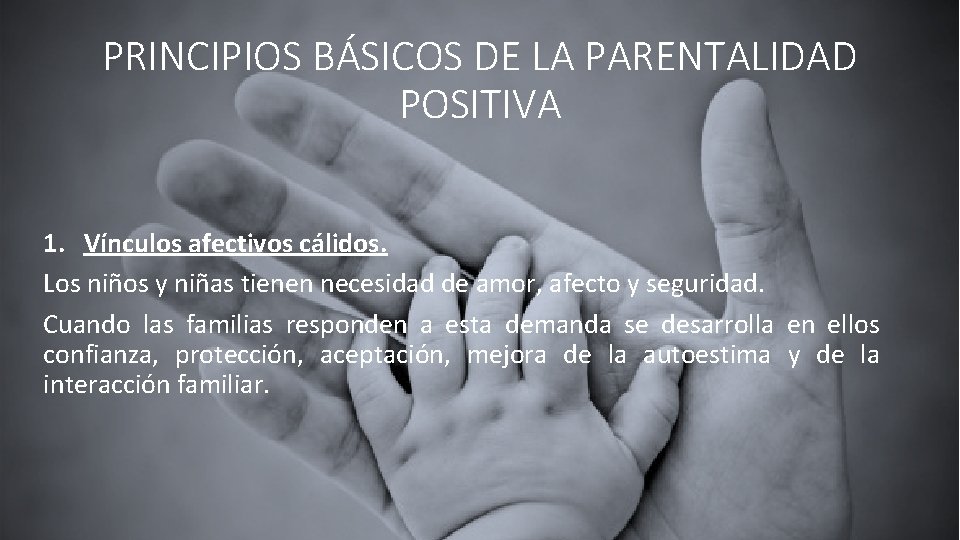 PRINCIPIOS BÁSICOS DE LA PARENTALIDAD POSITIVA

1. Vínculos afectivos cálidos.

Los niños y niñas tienen necesidad de amor, afecto y seguridad.

Cuando las familias responden a esta demanda se desarrolla en ellos confianza, protección, aceptación, mejora de la autoestima y de la interacción familiar.